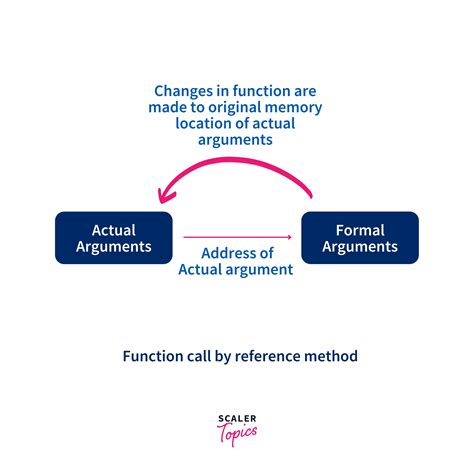 Changes in function are made to original memory location of actual arguments

Actual Arguments

Address of Actual argument

Formal Arguments

Function call by reference method

SCALER Topics